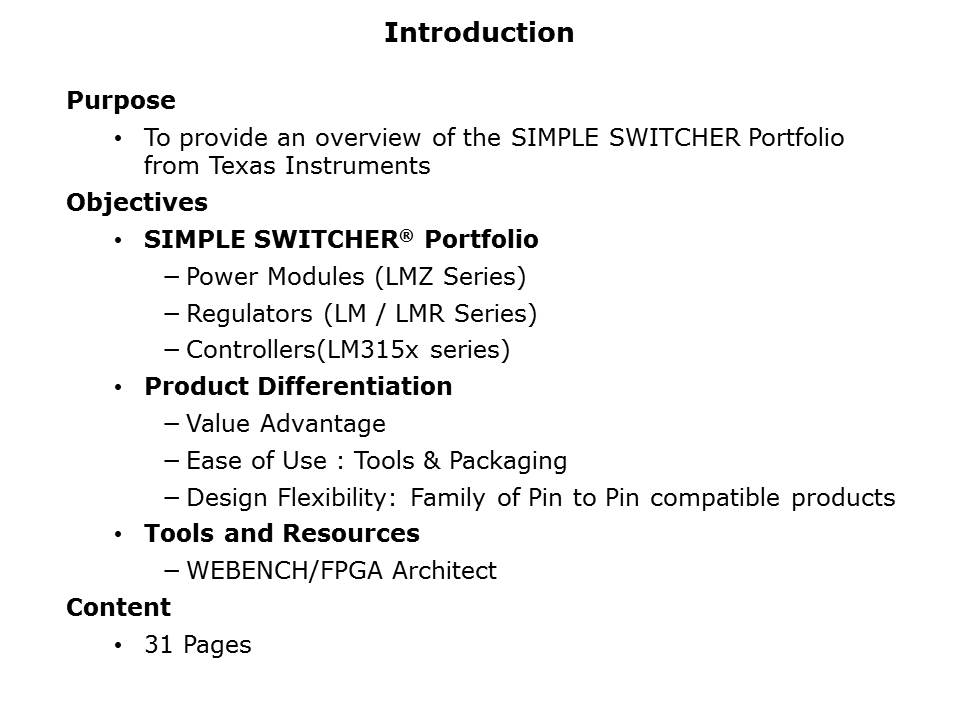 Introduction

Purpose

• To provide an overview of the SIMPLE SWITCHER Portfolio from Texas Instruments

Objectives

• SIMPLE SWITCHER® Portfolio

– Power Modules (LMZ Series)

– Regulators (LM / LMR Series)

– Controllers(LM315x series)

• Product Differentiation

– Value Advantage

– Ease of Use : Tools & Packaging

– Design Flexibility: Family of Pin to Pin compatible products

• Tools and Resources

– WEBENCH/FPGA Architect

Content

• 31 Pages